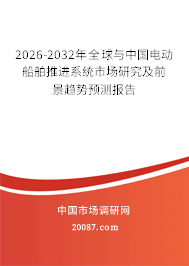 2026-2032年全球与中国电动船舶推进系统市场研究及前景趋势预测报告

中国市场调研网

20087.com